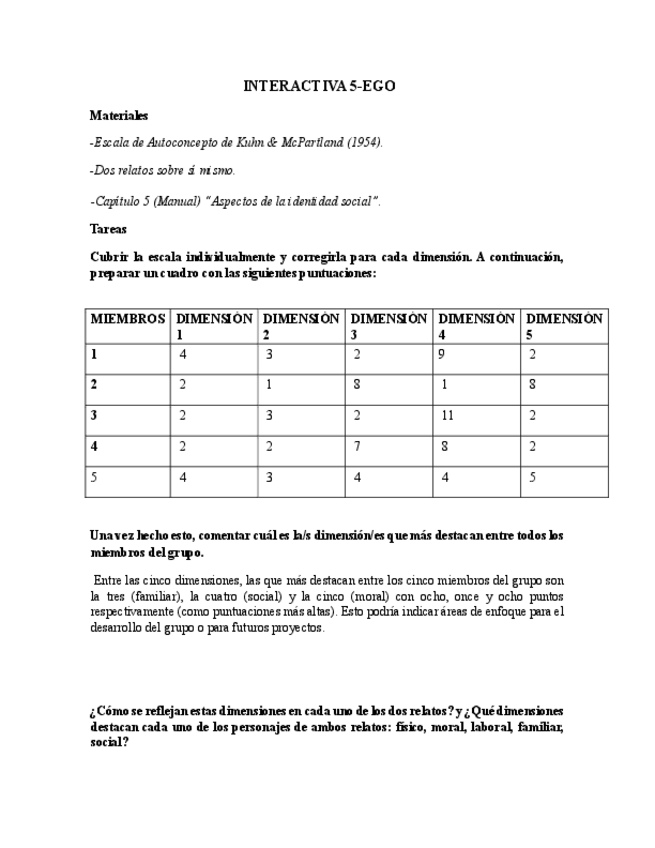 INTERACTIVA 5-EGO

Materiales

-Escala de Autoconcepto de Kuhn & McPartland (1954).

-Dos relatos sobre sí mismo.

-Capítulo 5 (Manual) "Aspectos de la identidad social".

Tareas

Cubrir la escala individualmente y corregirla para cada dimensión. A continuación, preparar un cuadro con las siguientes puntuaciones:

| MIEMBROS | DIMENSIÓN 1 | DIMENSIÓN 2 | DIMENSIÓN 3 | DIMENSIÓN 4 | DIMENSIÓN 5 |
|---|---|---|---|---|---|
| 1 | 4 | 3 | 2 | 9 | 2 |
| 2 | 2 | 1 | 8 | 1 | 8 |
| 3 | 2 | 3 | 2 | 11 | 2 |
| 4 | 2 | 2 | 7 | 8 | 2 |
| 5 | 4 | 3 | 4 | 4 | 5 |

Una vez hecho esto, comentar cuál es la/s dimensión/es que más destacan entre todos los miembros del grupo.

Entre las cinco dimensiones, las que más destacan entre los cinco miembros del grupo son la tres (familiar), la cuatro (social) y la cinco (moral) con ocho, once y ocho puntos respectivamente (como puntuaciones más altas). Esto podría indicar áreas de enfoque para el desarrollo del grupo o para futuros proyectos.

¿Cómo se reflejan estas dimensiones en cada uno de los dos relatos? y ¿Qué dimensiones destacan cada uno de los personajes de ambos relatos: físico, moral, laboral, familiar, social?